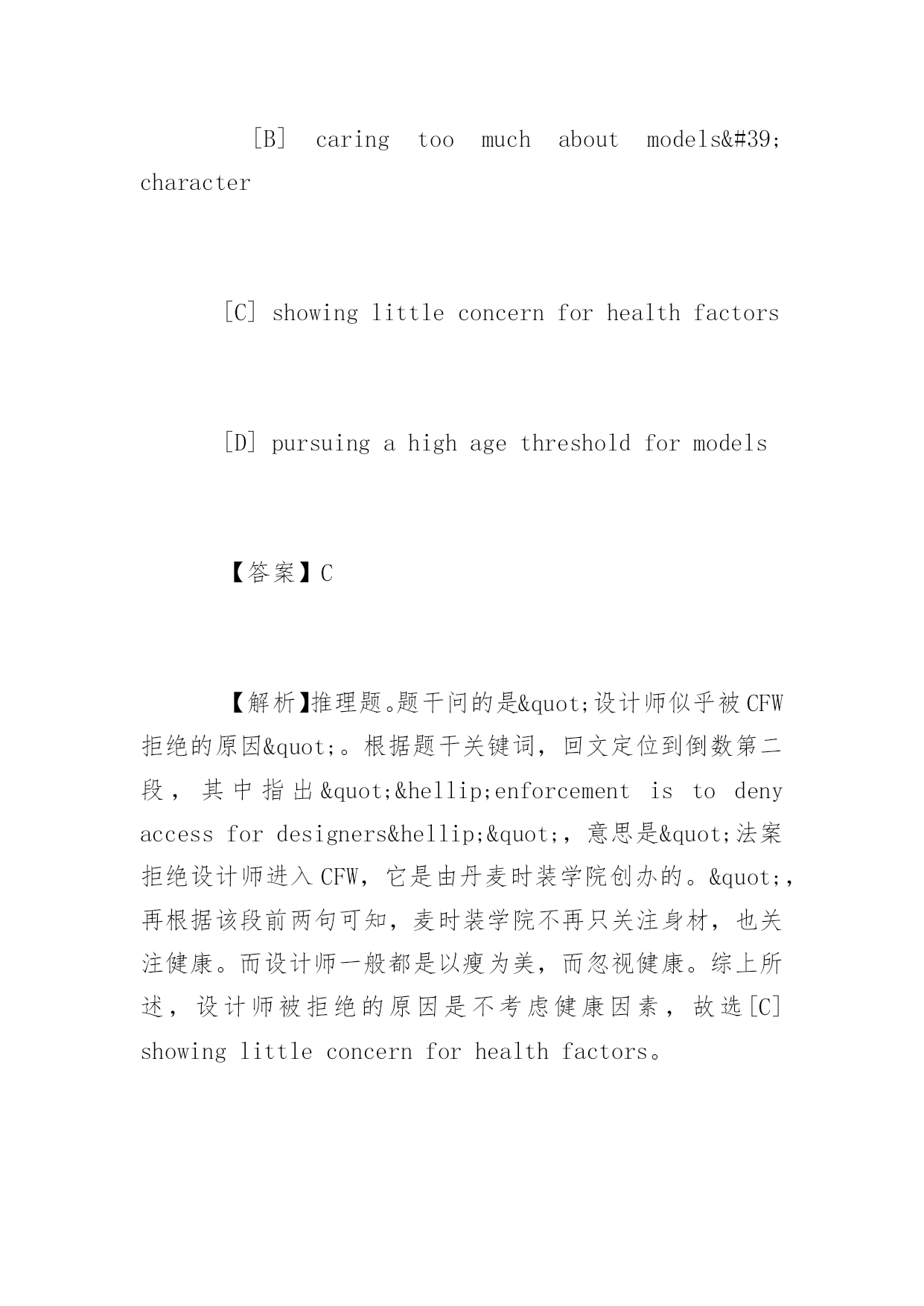 [B] caring too much about models&#39; character

[C] showing little concern for health factors

[D] pursuing a high age threshold for models

【答案】C

【解析】推理题。题干问的是&quot;设计师似乎被CFW拒绝的原因&quot;。根据题干关键词，回文定位到倒数第二段，其中指出&quot;&hellip;enforcement is to deny access for designers&hellip;&quot;，意思是&quot;法案拒绝设计师进入CFW，它是由丹麦时装学院创办的。&quot;，再根据该段前两句可知，麦时装学院不再只关注身材，也关注健康。而设计师一般都是以瘦为美，而忽视健康。综上所述，设计师被拒绝的原因是不考虑健康因素，故选[C] showing little concern for health factors。